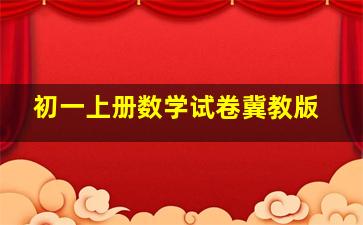 初一上册数学试卷冀教版